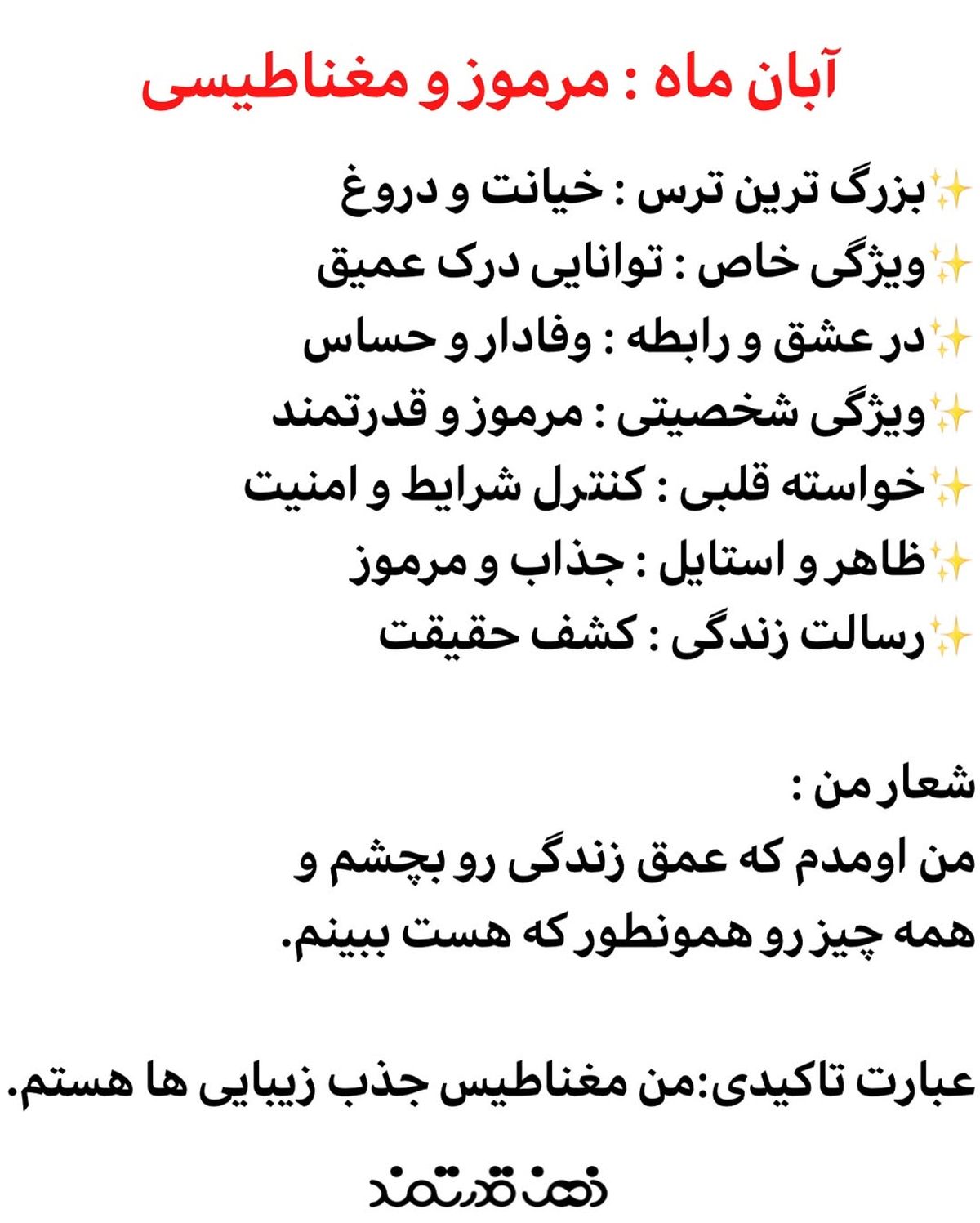 آبان ماه : مرموز و مغناطیسی

✨بزرگ ترین ترس : خیانت و دروغ
✨ویژگی خاص : توانایی درک عمیق
✨در عشق و رابطه : وفادار و حساس
✨ویژگی شخصیتی : مرموز و قدرتمند
✨خواسته قلبی : کنترل شرایط و امنیت
✨ظاهر و استایل : جذاب و مرموز
✨رسالت زندگی : کشف حقیقت

شعار من :
من اومدم که عمق زندگی رو بچشم و همه چیز رو همونطور که هست ببینم.

عبارت تاکیدی:من مغناطیس جذب زیبایی ها هستم.

ذهن قدرتمند